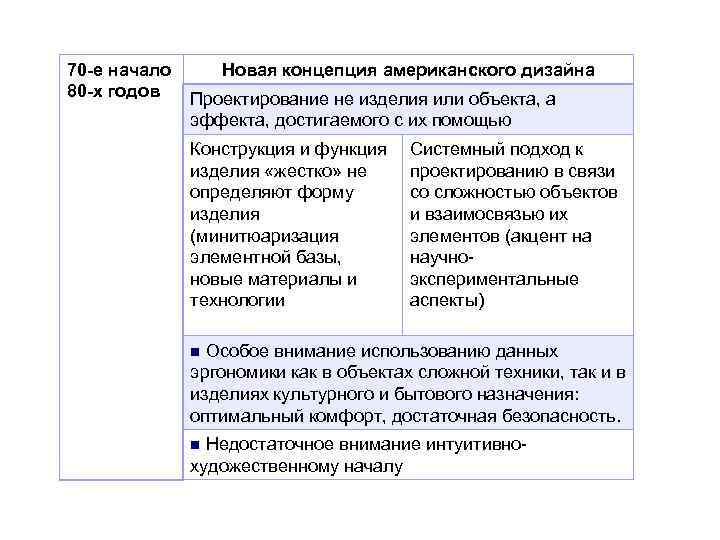 | 70-е начало 80-х годов | Новая концепция американского дизайна | |
|---|---|---|
| | Проектирование не изделия или объекта, а эффекта, достигаемого с их помощью | |
| | Конструкция и функция изделия «жестко» не определяют форму изделия (минитюаризация элементной базы, новые материалы и технологии | Системный подход к проектированию в связи со сложностью объектов и взаимосвязью их элементов (акцент на научно-экспериментальные аспекты) |
| | ■ Особое внимание использованию данных эргономики как в объектах сложной техники, так и в изделиях культурного и бытового назначения: оптимальный комфорт, достаточная безопасность. | |
| | ■ Недостаточное внимание интуитивно-художественному началу | |